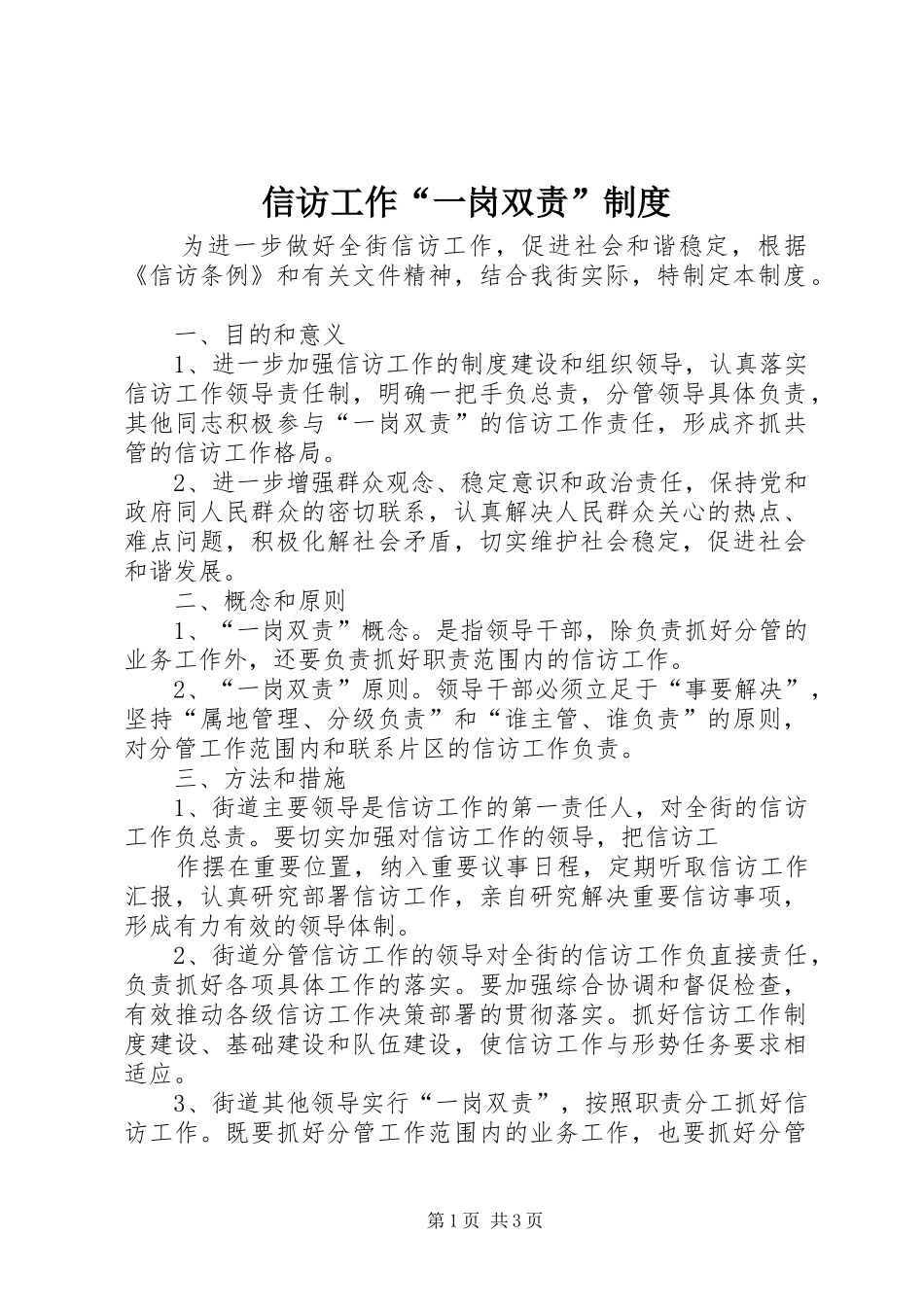 信访工作“一岗双责”制度

为进一步做好全街信访工作，促进社会和谐稳定，根据《信访条例》和有关文件精神，结合我街实际，特制定本制度。

一、目的和意义

1、进一步加强信访工作的制度建设和组织领导，认真落实信访工作领导责任制，明确一把手负总责，分管领导具体负责，其他同志积极参与“一岗双责”的信访工作责任，形成齐抓共管的信访工作格局。

2、进一步增强群众观念、稳定意识和政治责任，保持党和政府同人民群众的密切联系，认真解决人民群众关心的热点、难点问题，积极化解社会矛盾，切实维护社会稳定，促进社会和谐发展。

二、概念和原则

1、“一岗双责”概念。是指领导干部，除负责抓好分管的业务工作外，还要负责抓好职责范围内的信访工作。

2、“一岗双责”原则。领导干部必须立足于“事要解决”，坚持“属地管理、分级负责”和“谁主管、谁负责”的原则，对分管工作范围内和联系片区的信访工作负责。

三、方法和措施

1、街道主要领导是信访工作的第一责任人，对全街的信访工作负总责。要切实加强对信访工作的领导，把信访工

作摆在重要位置，纳入重要议事日程，定期听取信访工作汇报，认真研究部署信访工作，亲自研究解决重要信访事项，形成有力有效的领导体制。

2、街道分管信访工作的领导对全街的信访工作负直接责任，负责抓好各项具体工作的落实。要加强综合协调和督促检查，有效推动各级信访工作决策部署的贯彻落实。抓好信访工作制度建设、基础建设和队伍建设，使信访工作与形势任务要求相适应。

3、街道其他领导实行“一岗双责”，按照职责分工抓好信访工作。既要抓好分管工作范围内的业务工作，也要抓好分管

第1页 共3页